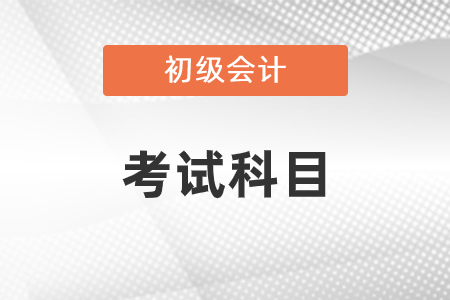 初级会计

考试科目